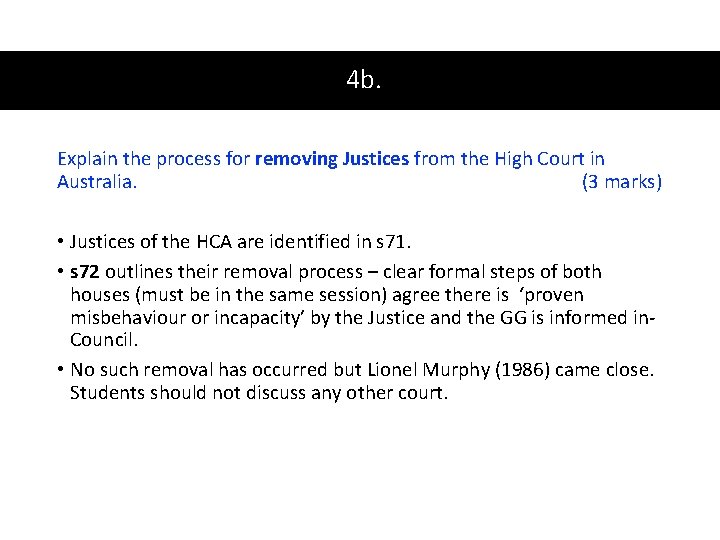 4b.

Explain the process for removing Justices from the High Court in Australia. (3 marks)

• Justices of the HCA are identified in s71.

• s72 outlines their removal process – clear formal steps of both houses (must be in the same session) agree there is 'proven misbehaviour or incapacity' by the Justice and the GG is informed in-Council.

• No such removal has occurred but Lionel Murphy (1986) came close. Students should not discuss any other court.